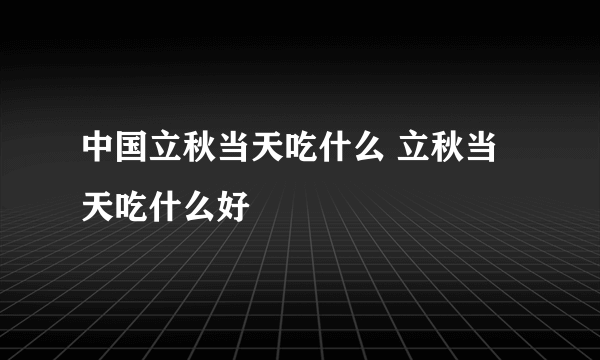 中国立秋当天吃什么 立秋当天吃什么好